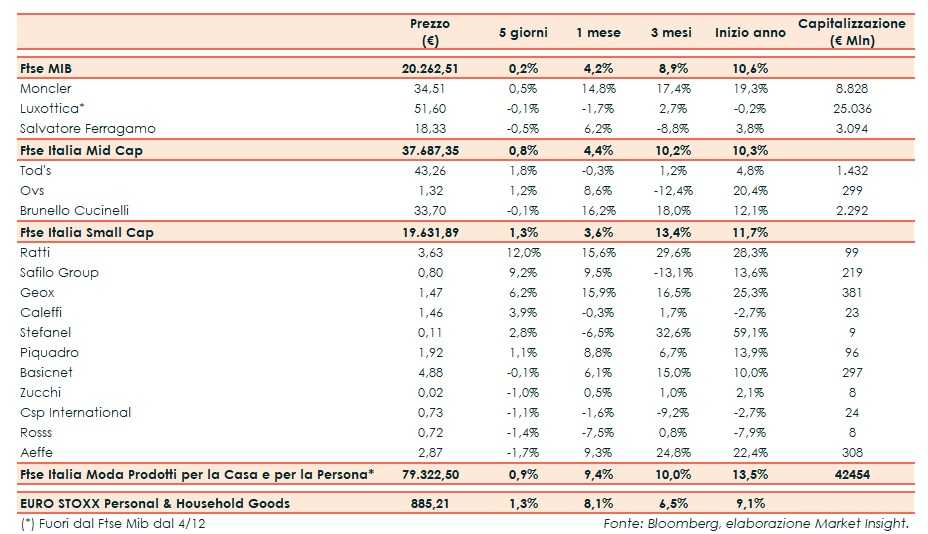 |  | Prezzo (€) | 5 giorni | 1 mese | 3 mesi | Inizio anno | Capitalizzazione (€ Mln) |
|---|---|---|---|---|---|---|
| Ftse MIB | 20.262,51 | 0,2% | 4,2% | 8,9% | 10,6% |  |
| Moncler | 34,51 | 0,5% | 14,8% | 17,4% | 19,3% | 8.828 |
| Luxottica* | 51,60 | -0,1% | -1,7% | 2,7% | -0,2% | 25.036 |
| Salvatore Ferragamo | 18,33 | -0,5% | 6,2% | -8,8% | 3,8% | 3.094 |
| Ftse Italia Mid Cap | 37.687,35 | 0,8% | 4,4% | 10,2% | 10,3% |  |
| Tod's | 43,26 | 1,8% | -0,3% | 1,2% | 4,8% | 1.432 |
| Ovs | 1,32 | 1,2% | 8,6% | -12,4% | 20,4% | 299 |
| Brunello Cucinelli | 33,70 | -0,1% | 16,2% | 18,0% | 12,1% | 2.292 |
| Ftse Italia Small Cap | 19.631,89 | 1,3% | 3,6% | 13,4% | 11,7% |  |
| Ratti | 3,63 | 12,0% | 15,6% | 29,6% | 28,3% | 99 |
| Safilo Group | 0,80 | 9,2% | 9,5% | -13,1% | 13,6% | 219 |
| Geox | 1,47 | 6,2% | 15,9% | 16,5% | 25,3% | 381 |
| Caleffi | 1,46 | 3,9% | -0,3% | 1,7% | -2,7% | 23 |
| Stefanel | 0,11 | 2,8% | -6,5% | 32,6% | 59,1% | 9 |
| Piquadro | 1,92 | 1,1% | 8,8% | 6,7% | 13,9% | 96 |
| Basicnet | 4,88 | -0,1% | 6,1% | 15,0% | 10,0% | 297 |
| Zucchi | 0,02 | -1,0% | 0,5% | 1,0% | 2,1% | 8 |
| Csp International | 0,73 | -1,1% | -1,6% | -9,2% | -2,7% | 24 |
| Rosss | 0,72 | -1,4% | -7,5% | 0,8% | -7,9% | 8 |
| Aeffe | 2,87 | -1,7% | 9,3% | 24,8% | 22,4% | 308 |
| Ftse Italia Moda Prodotti per la Casa e per la Persona* | 79.322,50 | 0,9% | 9,4% | 10,0% | 13,5% | 42454 |
| EURO STOXX Personal & Household Goods | 885,21 | 1,3% | 8,1% | 6,5% | 9,1% |  |

(*) Fuori dal Ftse Mib dal 4/12

Fonte: Bloomberg, elaborazione Market Insight.